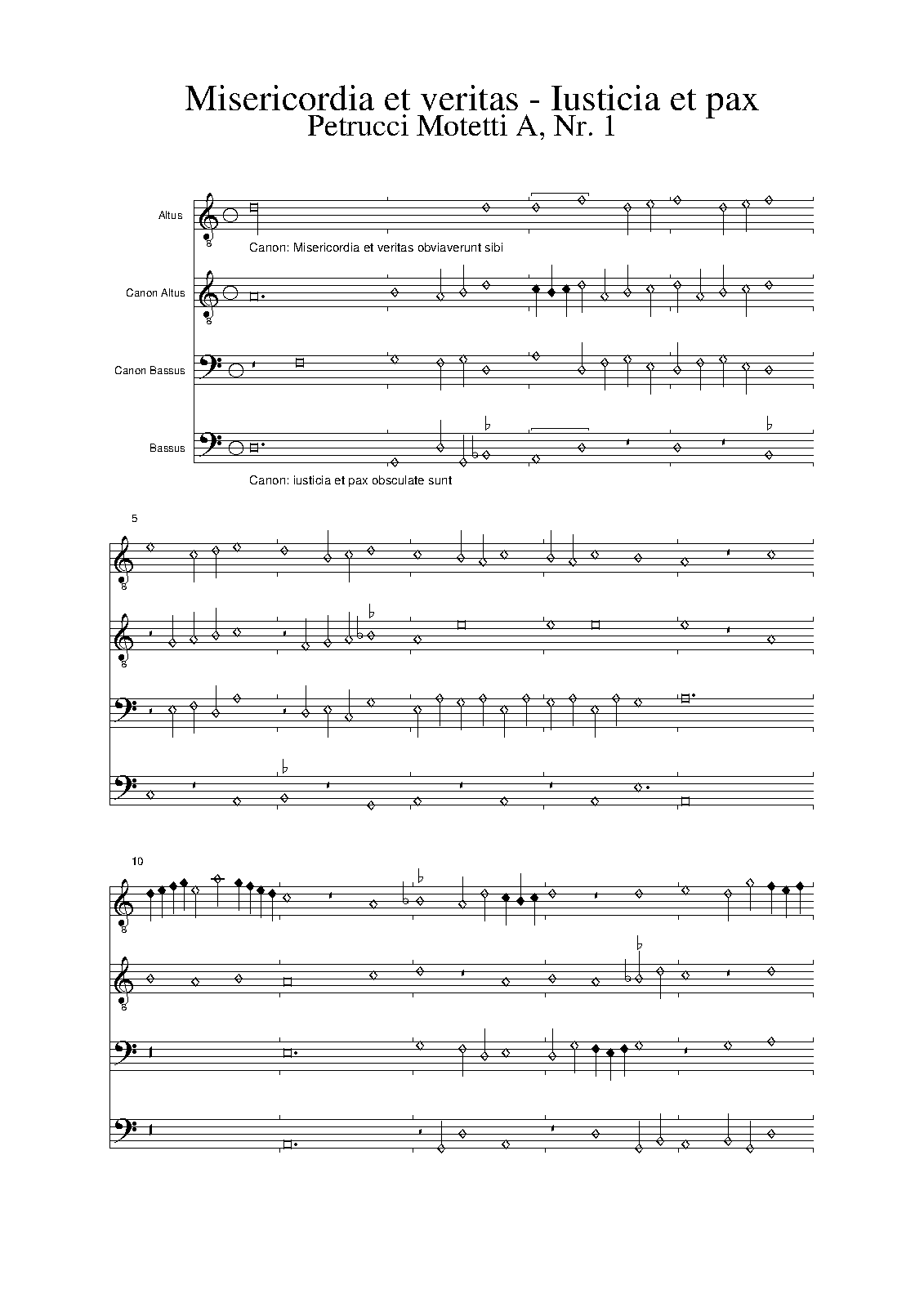 Misericordia et veritas - Iusticia et pax
Petrucci Motetti A, Nr. 1

Altus

Canon: Misericordia et veritas obviaverunt sibi

Canon Altus

Canon Bassus

Bassus

Canon: iusticia et pax obsculate sunt

5

10